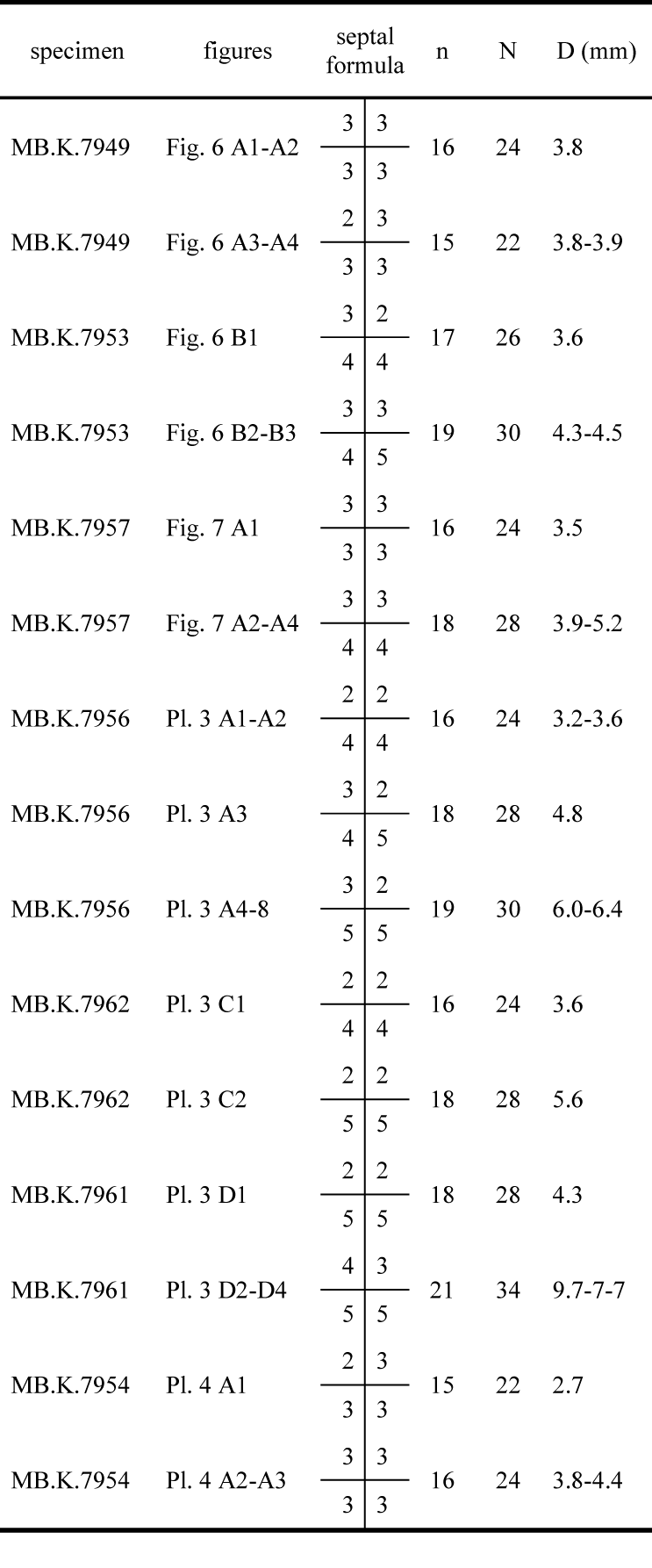 | specimen | figures | septal formula | n | N | D (mm) |
|---|---|---|---|---|---|
| MB.K.7949 | Fig. 6 A1-A2 | $\frac{3 \mid 3}{3 \mid 3}$ | 16 | 24 | 3.8 |
| MB.K.7949 | Fig. 6 A3-A4 | $\frac{2 \mid 3}{3 \mid 3}$ | 15 | 22 | 3.8-3.9 |
| MB.K.7953 | Fig. 6 B1 | $\frac{3 \mid 2}{4 \mid 4}$ | 17 | 26 | 3.6 |
| MB.K.7953 | Fig. 6 B2-B3 | $\frac{3 \mid 3}{4 \mid 5}$ | 19 | 30 | 4.3-4.5 |
| MB.K.7957 | Fig. 7 A1 | $\frac{3 \mid 3}{3 \mid 3}$ | 16 | 24 | 3.5 |
| MB.K.7957 | Fig. 7 A2-A4 | $\frac{3 \mid 3}{4 \mid 4}$ | 18 | 28 | 3.9-5.2 |
| MB.K.7956 | Pl. 3 A1-A2 | $\frac{2 \mid 2}{4 \mid 4}$ | 16 | 24 | 3.2-3.6 |
| MB.K.7956 | Pl. 3 A3 | $\frac{3 \mid 2}{4 \mid 5}$ | 18 | 28 | 4.8 |
| MB.K.7956 | Pl. 3 A4-8 | $\frac{3 \mid 2}{5 \mid 5}$ | 19 | 30 | 6.0-6.4 |
| MB.K.7962 | Pl. 3 C1 | $\frac{2 \mid 2}{4 \mid 4}$ | 16 | 24 | 3.6 |
| MB.K.7962 | Pl. 3 C2 | $\frac{2 \mid 2}{5 \mid 5}$ | 18 | 28 | 5.6 |
| MB.K.7961 | Pl. 3 D1 | $\frac{2 \mid 2}{5 \mid 5}$ | 18 | 28 | 4.3 |
| MB.K.7961 | Pl. 3 D2-D4 | $\frac{4 \mid 3}{5 \mid 5}$ | 21 | 34 | 9.7-7-7 |
| MB.K.7954 | Pl. 4 A1 | $\frac{2 \mid 3}{3 \mid 3}$ | 15 | 22 | 2.7 |
| MB.K.7954 | Pl. 4 A2-A3 | $\frac{3 \mid 3}{3 \mid 3}$ | 16 | 24 | 3.8-4.4 |